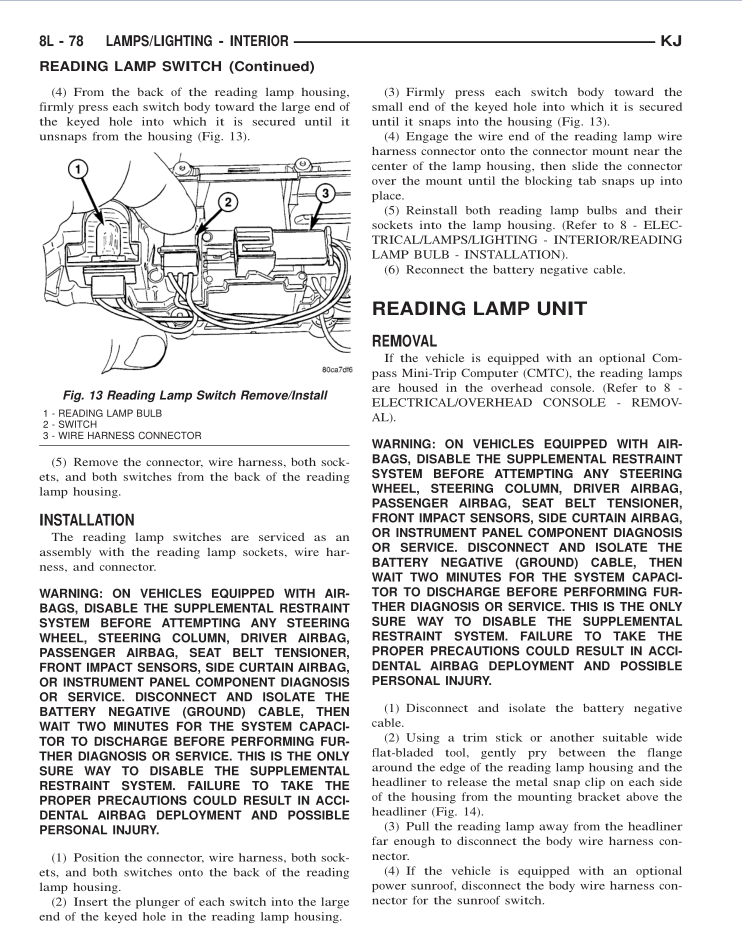 8L - 78 LAMPS/LIGHTING - INTERIOR KJ

READING LAMP SWITCH (Continued)

(4) From the back of the reading lamp housing, firmly press each switch body toward the large end of the keyed hole into which it is secured until it unsnaps from the housing (Fig. 13).

1

2

3

80ca7df6

Fig. 13 Reading Lamp Switch Remove/Install

1 - READING LAMP BULB
2 - SWITCH
3 - WIRE HARNESS CONNECTOR

(5) Remove the connector, wire harness, both sockets, and both switches from the back of the reading lamp housing.

INSTALLATION

The reading lamp switches are serviced as an assembly with the reading lamp sockets, wire harness, and connector.

WARNING: ON VEHICLES EQUIPPED WITH AIRBAGS, DISABLE THE SUPPLEMENTAL RESTRAINT SYSTEM BEFORE ATTEMPTING ANY STEERING WHEEL, STEERING COLUMN, DRIVER AIRBAG, PASSENGER AIRBAG, SEAT BELT TENSIONER, FRONT IMPACT SENSORS, SIDE CURTAIN AIRBAG, OR INSTRUMENT PANEL COMPONENT DIAGNOSIS OR SERVICE. DISCONNECT AND ISOLATE THE BATTERY NEGATIVE (GROUND) CABLE, THEN WAIT TWO MINUTES FOR THE SYSTEM CAPACITOR TO DISCHARGE BEFORE PERFORMING FURTHER DIAGNOSIS OR SERVICE. THIS IS THE ONLY SURE WAY TO DISABLE THE SUPPLEMENTAL RESTRAINT SYSTEM. FAILURE TO TAKE THE PROPER PRECAUTIONS COULD RESULT IN ACCIDENTAL AIRBAG DEPLOYMENT AND POSSIBLE PERSONAL INJURY.

(1) Position the connector, wire harness, both sockets, and both switches onto the back of the reading lamp housing.

(2) Insert the plunger of each switch into the large end of the keyed hole in the reading lamp housing.

(3) Firmly press each switch body toward the small end of the keyed hole into which it is secured until it snaps into the housing (Fig. 13).

(4) Engage the wire end of the reading lamp wire harness connector onto the connector mount near the center of the lamp housing, then slide the connector over the mount until the blocking tab snaps up into place.

(5) Reinstall both reading lamp bulbs and their sockets into the lamp housing. (Refer to 8 - ELECTRICAL/LAMPS/LIGHTING - INTERIOR/READING LAMP BULB - INSTALLATION).

(6) Reconnect the battery negative cable.

READING LAMP UNIT

REMOVAL

If the vehicle is equipped with an optional Compass Mini-Trip Computer (CMTC), the reading lamps are housed in the overhead console. (Refer to 8 - ELECTRICAL/OVERHEAD CONSOLE - REMOVAL).

WARNING: ON VEHICLES EQUIPPED WITH AIRBAGS, DISABLE THE SUPPLEMENTAL RESTRAINT SYSTEM BEFORE ATTEMPTING ANY STEERING WHEEL, STEERING COLUMN, DRIVER AIRBAG, PASSENGER AIRBAG, SEAT BELT TENSIONER, FRONT IMPACT SENSORS, SIDE CURTAIN AIRBAG, OR INSTRUMENT PANEL COMPONENT DIAGNOSIS OR SERVICE. DISCONNECT AND ISOLATE THE BATTERY NEGATIVE (GROUND) CABLE, THEN WAIT TWO MINUTES FOR THE SYSTEM CAPACITOR TO DISCHARGE BEFORE PERFORMING FURTHER DIAGNOSIS OR SERVICE. THIS IS THE ONLY SURE WAY TO DISABLE THE SUPPLEMENTAL RESTRAINT SYSTEM. FAILURE TO TAKE THE PROPER PRECAUTIONS COULD RESULT IN ACCIDENTAL AIRBAG DEPLOYMENT AND POSSIBLE PERSONAL INJURY.

(1) Disconnect and isolate the battery negative cable.

(2) Using a trim stick or another suitable wide flat-bladed tool, gently pry between the flange around the edge of the reading lamp housing and the headliner to release the metal snap clip on each side of the housing from the mounting bracket above the headliner (Fig. 14).

(3) Pull the reading lamp away from the headliner far enough to disconnect the body wire harness connector.

(4) If the vehicle is equipped with an optional power sunroof, disconnect the body wire harness connector for the sunroof switch.